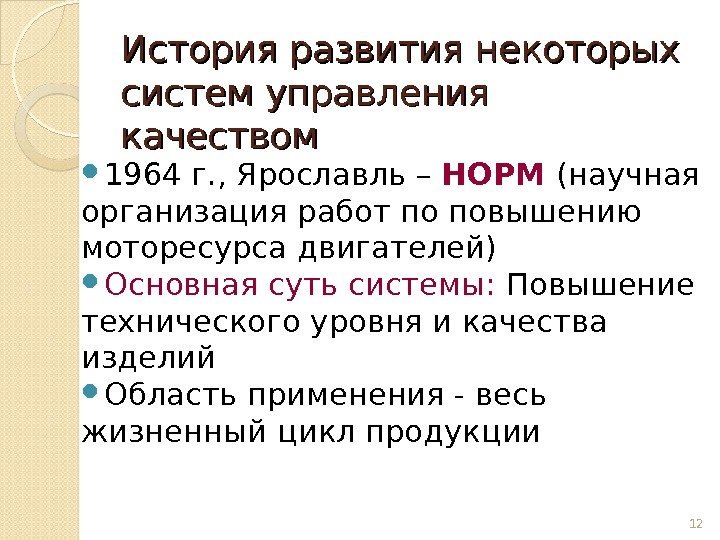 История развития некоторых систем управления качеством

• 1964 г., Ярославль – НОРМ (научная организация работ по повышению моторесурса двигателей)
• Основная суть системы: Повышение технического уровня и качества изделий
• Область применения - весь жизненный цикл продукции

12